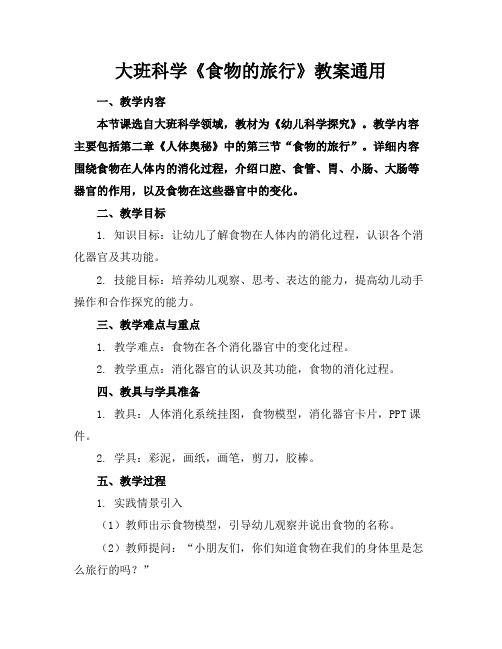 大班科学《食物的旅行》教案通用

一、教学内容

本节课选自大班科学领域，教材为《幼儿科学探究》。教学内容主要包括第二章《人体奥秘》中的第三节“食物的旅行”。详细内容围绕食物在人体内的消化过程，介绍口腔、食管、胃、小肠、大肠等器官的作用，以及食物在这些器官中的变化。

二、教学目标

1. 知识目标：让幼儿了解食物在人体内的消化过程，认识各个消化器官及其功能。

2. 技能目标：培养幼儿观察、思考、表达的能力，提高幼儿动手操作和合作探究的能力。

三、教学难点与重点

1. 教学难点：食物在各个消化器官中的变化过程。

2. 教学重点：消化器官的认识及其功能，食物的消化过程。

四、教具与学具准备

1. 教具：人体消化系统挂图，食物模型，消化器官卡片，PPT课件。

2. 学具：彩泥，画纸，画笔，剪刀，胶棒。

五、教学过程

1. 实践情景引入

（1）教师出示食物模型，引导幼儿观察并说出食物的名称。

（2）教师提问：“小朋友们，你们知道食物在我们的身体里是怎么旅行的吗？”